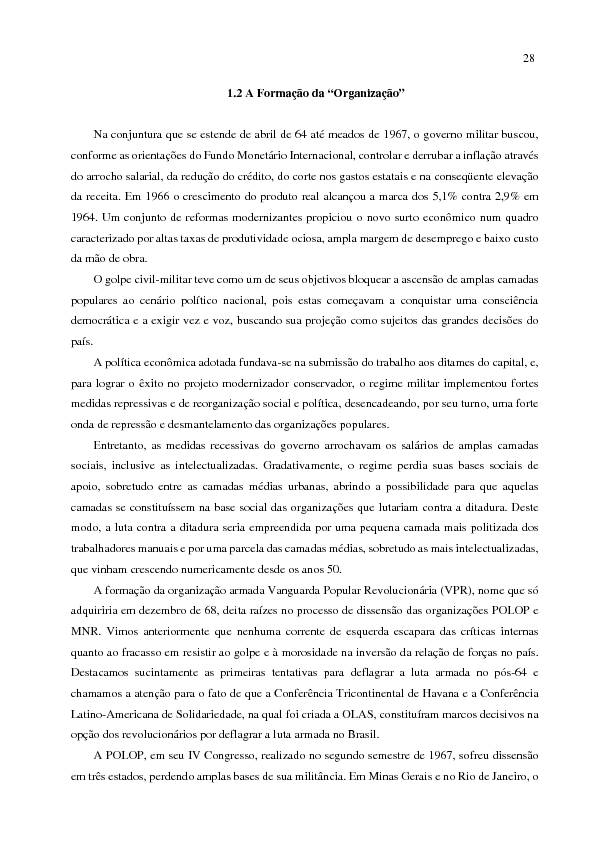 28

1.2 A Formação da “Organização”

Na conjuntura que se estende de abril de 64 até meados de 1967, o governo militar buscou, conforme as orientações do Fundo Monetário Internacional, controlar e derrubar a inflação através do arrocho salarial, da redução do crédito, do corte nos gastos estatais e na conseqüente elevação da receita. Em 1966 o crescimento do produto real alcançou a marca dos 5,1% contra 2,9% em 1964. Um conjunto de reformas modernizantes propiciou o novo surto econômico num quadro caracterizado por altas taxas de produtividade ociosa, ampla margem de desemprego e baixo custo da mão de obra.

O golpe civil-militar teve como um de seus objetivos bloquear a ascensão de amplas camadas populares ao cenário político nacional, pois estas começavam a conquistar uma consciência democrática e a exigir vez e voz, buscando sua projeção como sujeitos das grandes decisões do país.

A política econômica adotada fundava-se na submissão do trabalho aos ditames do capital, e, para lograr o êxito no projeto modernizador conservador, o regime militar implementou fortes medidas repressivas e de reorganização social e política, desencadeando, por seu turno, uma forte onda de repressão e desmantelamento das organizações populares.

Entretanto, as medidas recessivas do governo arrochavam os salários de amplas camadas sociais, inclusive as intelectualizadas. Gradativamente, o regime perdia suas bases sociais de apoio, sobretudo entre as camadas médias urbanas, abrindo a possibilidade para que aquelas camadas se constituíssem na base social das organizações que lutariam contra a ditadura. Deste modo, a luta contra a ditadura seria empreendida por uma pequena camada mais politizada dos trabalhadores manuais e por uma parcela das camadas médias, sobretudo as mais intelectualizadas, que vinham crescendo numericamente desde os anos 50.

A formação da organização armada Vanguarda Popular Revolucionária (VPR), nome que só adquiriria em dezembro de 68, deita raízes no processo de dissensão das organizações POLOP e MNR. Vimos anteriormente que nenhuma corrente de esquerda escapara das críticas internas quanto ao fracasso em resistir ao golpe e à morosidade na inversão da relação de forças no país. Destacamos sucintamente as primeiras tentativas para deflagrar a luta armada no pós-64 e chamamos a atenção para o fato de que a Conferência Tricontinental de Havana e a Conferência Latino-Americana de Solidariedade, na qual foi criada a OLAS, constituíram marcos decisivos na opção dos revolucionários por deflagrar a luta armada no Brasil.

A POLOP, em seu IV Congresso, realizado no segundo semestre de 1967, sofreu dissensão em três estados, perdendo amplas bases de sua militância. Em Minas Gerais e no Rio de Janeiro, o